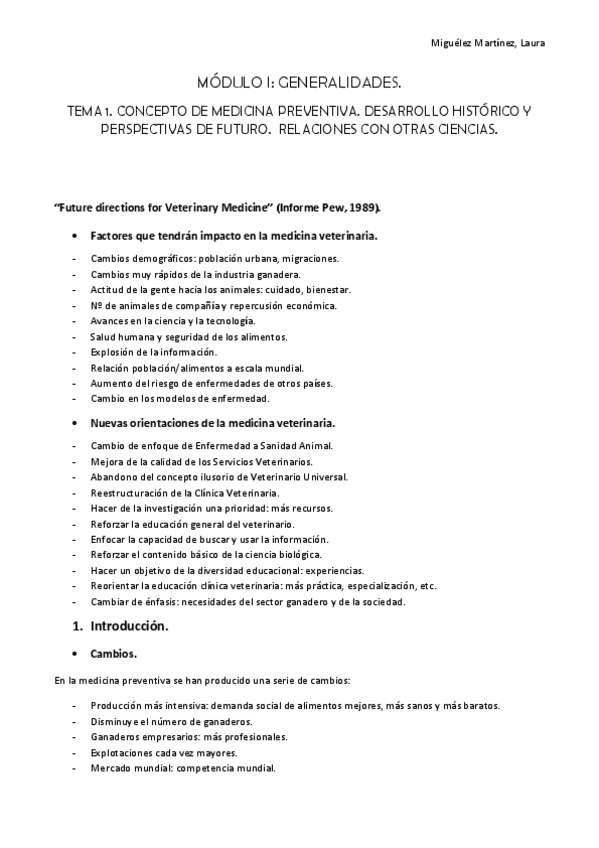 Miguélez Martínez, Laura

MÓDULO I: GENERALIDADES.

TEMA 1. CONCEPTO DE MEDICINA PREVENTIVA. DESARROLLO HISTÓRICO Y PERSPECTIVAS DE FUTURO. RELACIONES CON OTRAS CIENCIAS.

"Future directions for Veterinary Medicine" (Informe Pew, 1989).

• Factores que tendrán impacto en la medicina veterinaria.

- Cambios demográficos: población urbana, migraciones.
- Cambios muy rápidos de la industria ganadera.
- Actitud de la gente hacia los animales: cuidado, bienestar.
- Nº de animales de compañía y repercusión económica.
- Avances en la ciencia y la tecnología.
- Salud humana y seguridad de los alimentos.
- Explosión de la información.
- Relación población/alimentos a escala mundial.
- Aumento del riesgo de enfermedades de otros países.
- Cambio en los modelos de enfermedad.

• Nuevas orientaciones de la medicina veterinaria.

- Cambio de enfoque de Enfermedad a Sanidad Animal.
- Mejora de la calidad de los Servicios Veterinarios.
- Abandono del concepto ilusorio de Veterinario Universal.
- Reestructuración de la Clínica Veterinaria.
- Hacer de la investigación una prioridad: más recursos.
- Reforzar la educación general del veterinario.
- Enfocar la capacidad de buscar y usar la información.
- Reforzar el contenido básico de la ciencia biológica.
- Hacer un objetivo de la diversidad educacional: experiencias.
- Reorientar la educación clínica veterinaria: más práctica, especialización, etc.
- Cambiar de énfasis: necesidades del sector ganadero y de la sociedad.

1. Introducción.

• Cambios.

En la medicina preventiva se han producido una serie de cambios:

- Producción más intensiva: demanda social de alimentos mejores, más sanos y más baratos.
- Disminuye el número de ganaderos.
- Ganaderos empresarios: más profesionales.
- Explotaciones cada vez mayores.
- Mercado mundial: competencia mundial.